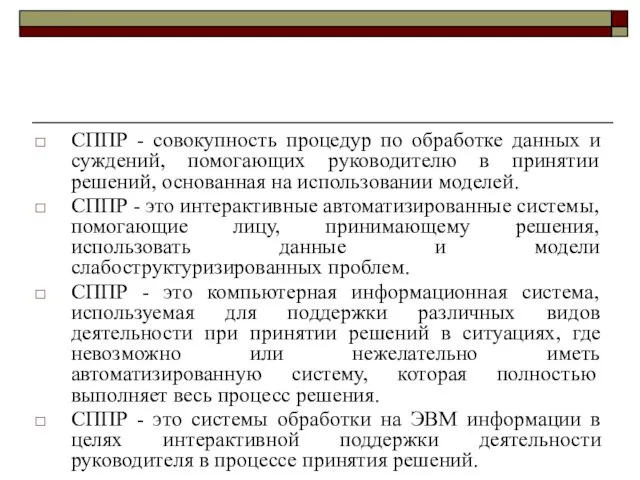 СППР - совокупность процедур по обработке данных и суждений, помогающих руководителю в принятии решений, основанная на использовании моделей.

СППР - это интерактивные автоматизированные системы, помогающие лицу, принимающему решения, использовать данные и модели слабоструктуризированных проблем.

СППР - это компьютерная информационная система, используемая для поддержки различных видов деятельности при принятии решений в ситуациях, где невозможно или нежелательно иметь автоматизированную систему, которая полностью выполняет весь процесс решения.

СППР - это системы обработки на ЭВМ информации в целях интерактивной поддержки деятельности руководителя в процессе принятия решений.